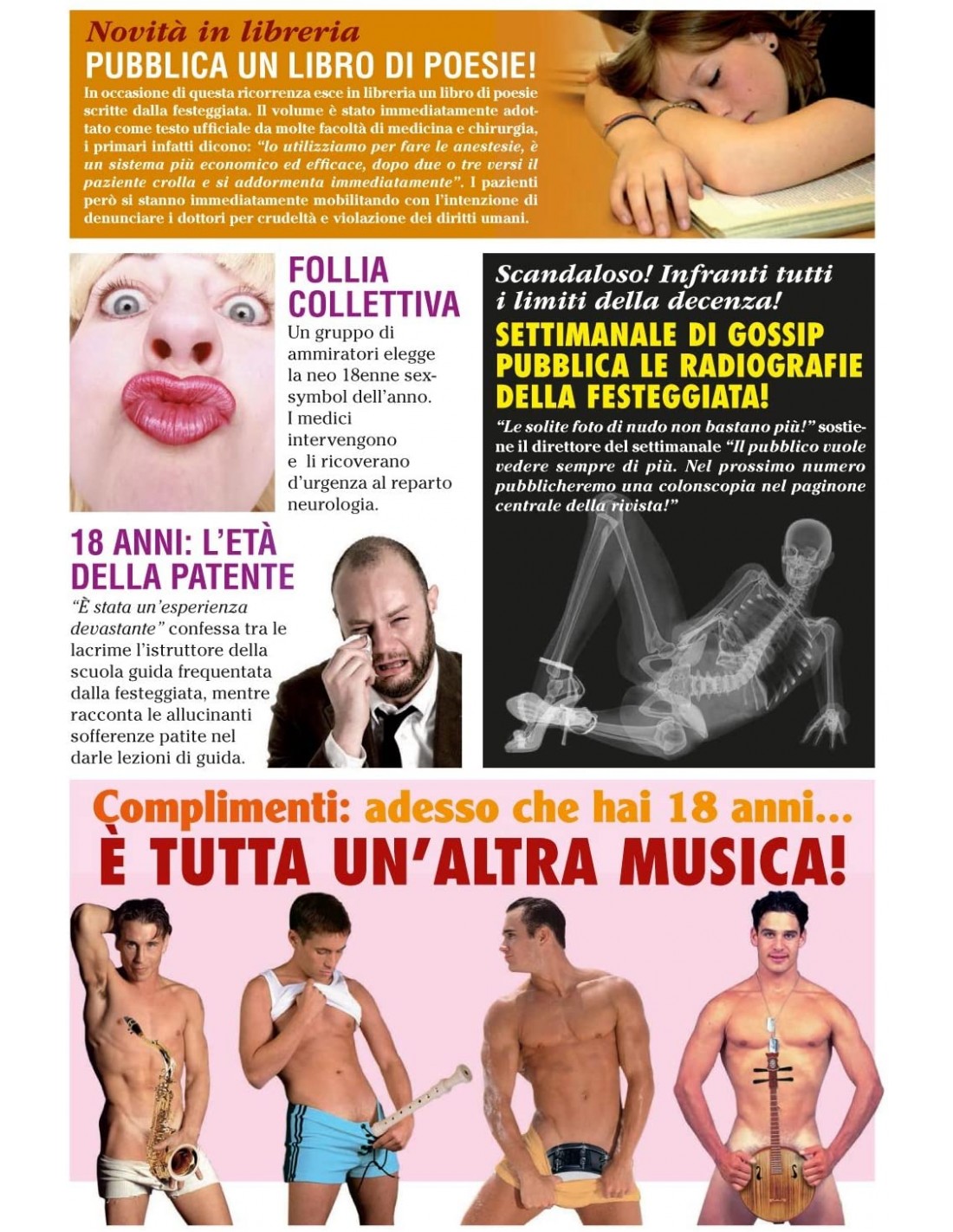 Novità in libreria
PUBBLICA UN LIBRO DI POESIE!

In occasione di questa ricorrenza esce in libreria un libro di poesie scritte dalla festeggiata. Il volume è stato immediatamente adottato come testo ufficiale da molte facoltà di medicina e chirurgia, i primari infatti dicono: "lo utilizziamo per fare le anestesie, è un sistema più economico ed efficace, dopo due o tre versi il paziente crolla e si addormenta immediatamente". I pazienti però si stanno immediatamente mobilitando con l'intenzione di denunciare i dottori per crudeltà e violazione dei diritti umani.

FOLLIA COLLETTIVA

Un gruppo di ammiratori elegge la neo 18enne sex-symbol dell'anno. I medici intervengono e li ricoverano d'urgenza al reparto neurologia.

18 ANNI: L'ETÀ DELLA PATENTE

"È stata un'esperienza devastante" confessa tra le lacrime l'istruttore della scuola guida frequentata dalla festeggiata, mentre racconta le allucinanti sofferenze patite nel darle lezioni di guida.

Scandaloso! Infranti tutti i limiti della decenza!

SETTIMANALE DI GOSSIP PUBBLICA LE RADIOGRAFIE DELLA FESTEGGIATA!

"Le solite foto di nudo non bastano più!" sostiene il direttore del settimanale "Il pubblico vuole vedere sempre di più. Nel prossimo numero pubblicheremo una colonscopia nel paginone centrale della rivista!"

Complimenti: adesso che hai 18 anni...
È TUTTA UN'ALTRA MUSICA!